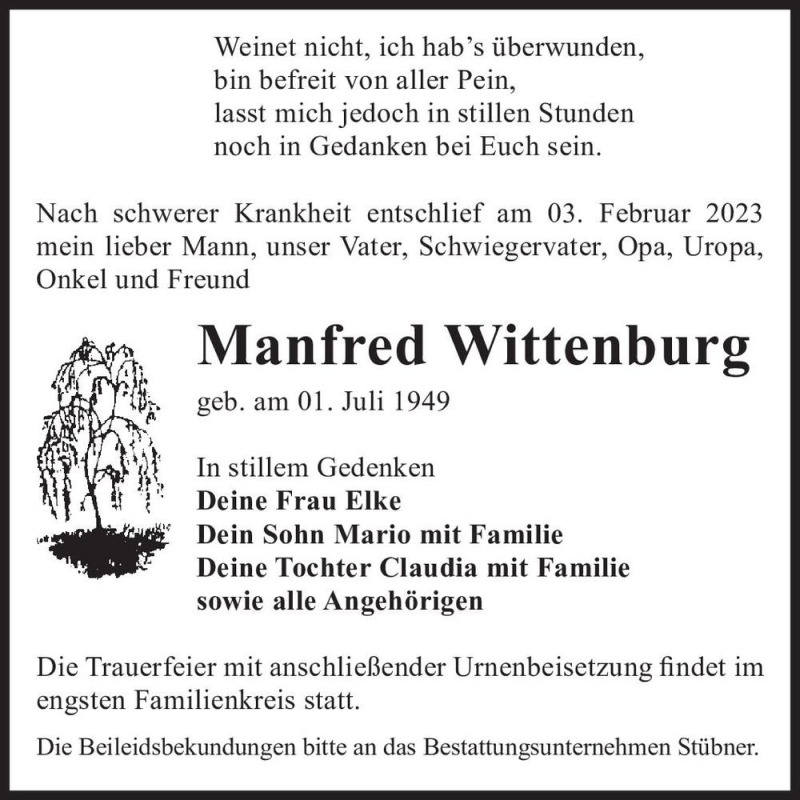 Weinet nicht, ich hab’s überwunden,
bin befreit von aller Pein,
lasst mich jedoch in stillen Stunden
noch in Gedanken bei Euch sein.

Nach schwerer Krankheit entschlief am 03. Februar 2023 mein lieber Mann, unser Vater, Schwiegervater, Opa, Uropa, Onkel und Freund

Manfred Wittenburg

geb. am 01. Juli 1949

In stillem Gedenken
Deine Frau Elke
Dein Sohn Mario mit Familie
Deine Tochter Claudia mit Familie
sowie alle Angehörigen

Die Trauerfeier mit anschließender Urnenbeisetzung findet im engsten Familienkreis statt.

Die Beileidsbekundungen bitte an das Bestattungsunternehmen Stübner.